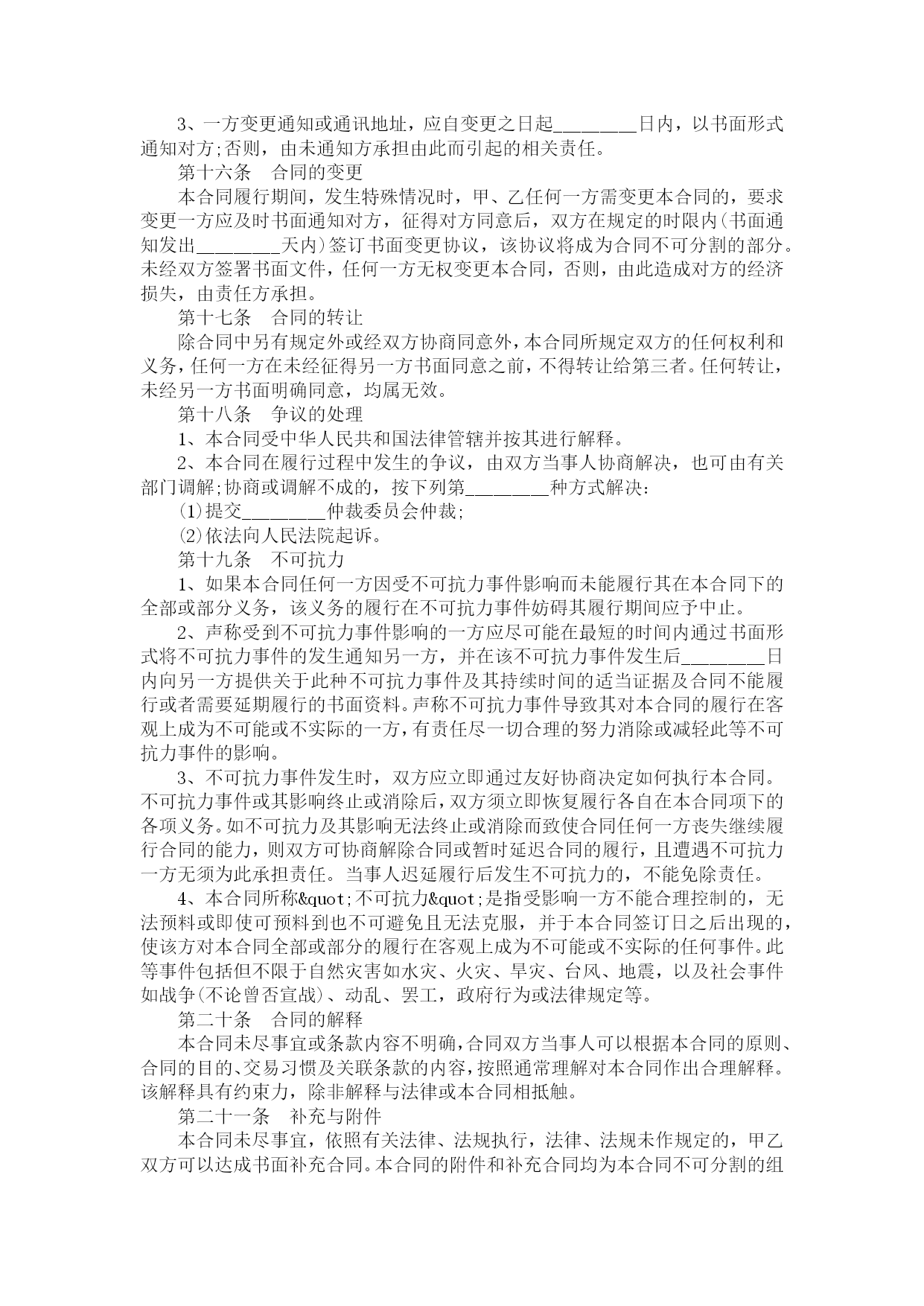 3、一方变更通知或通讯地址，应自变更之日起________日内，以书面形式通知对方;否则，由未通知方承担由此而引起的相关责任。

第十六条　合同的变更

本合同履行期间，发生特殊情况时，甲、乙任何一方需变更本合同的，要求变更一方应及时书面通知对方，征得对方同意后，双方在规定的时限内(书面通知发出________天内)签订书面变更协议，该协议将成为合同不可分割的部分。未经双方签署书面文件，任何一方无权变更本合同，否则，由此造成对方的经济损失，由责任方承担。

第十七条　合同的转让

除合同中另有规定外或经双方协商同意外，本合同所规定双方的任何权利和义务，任何一方在未经征得另一方书面同意之前，不得转让给第三者。任何转让，未经另一方书面明确同意，均属无效。

第十八条　争议的处理

1、本合同受中华人民共和国法律管辖并按其进行解释。

2、本合同在履行过程中发生的争议，由双方当事人协商解决，也可由有关部门调解;协商或调解不成的，按下列第________种方式解决：

⑴提交________仲裁委员会仲裁;

⑵依法向人民法院起诉。

第十九条　不可抗力

1、如果本合同任何一方因受不可抗力事件影响而未能履行其在本合同下的全部或部分义务，该义务的履行在不可抗力事件妨碍其履行期间应予中止。

2、声称受到不可抗力事件影响的一方应尽可能在最短的时间内通过书面形式将不可抗力事件的发生通知另一方，并在该不可抗力事件发生后________日内向另一方提供关于此种不可抗力事件及其持续时间的适当证据及合同不能履行或者需要延期履行的书面资料。声称不可抗力事件导致其对本合同的履行在客观上成为不可能或不实际的一方，有责任尽一切合理的努力消除或减轻此等不可抗力事件的影响。

3、不可抗力事件发生时，双方应立即通过友好协商决定如何执行本合同。不可抗力事件或其影响终止或消除后，双方须立即恢复履行各自在本合同项下的各项义务。如不可抗力及其影响无法终止或消除而致使合同任何一方丧失继续履行合同的能力，则双方可协商解除合同或暂时延迟合同的履行，且遭遇不可抗力一方无须为此承担责任。当事人迟延履行后发生不可抗力的，不能免除责任。

4、本合同所称&quot;不可抗力&quot;是指受影响一方不能合理控制的，无法预料或即使可预料到也不可避免且无法克服，并于本合同签订日之后出现的，使该方对本合同全部或部分的履行在客观上成为不可能或不实际的任何事件。此等事件包括但不限于自然灾害如水灾、火灾、旱灾、台风、地震，以及社会事件如战争(不论曾否宣战)、动乱、罢工，政府行为或法律规定等。

第二十条　合同的解释

本合同未尽事宜或条款内容不明确，合同双方当事人可以根据本合同的原则、合同的目的、交易习惯及关联条款的内容，按照通常理解对本合同作出合理解释。该解释具有约束力，除非解释与法律或本合同相抵触。

第二十一条　补充与附件

本合同未尽事宜，依照有关法律、法规执行，法律、法规未作规定的，甲乙双方可以达成书面补充合同。本合同的附件和补充合同均为本合同不可分割的组